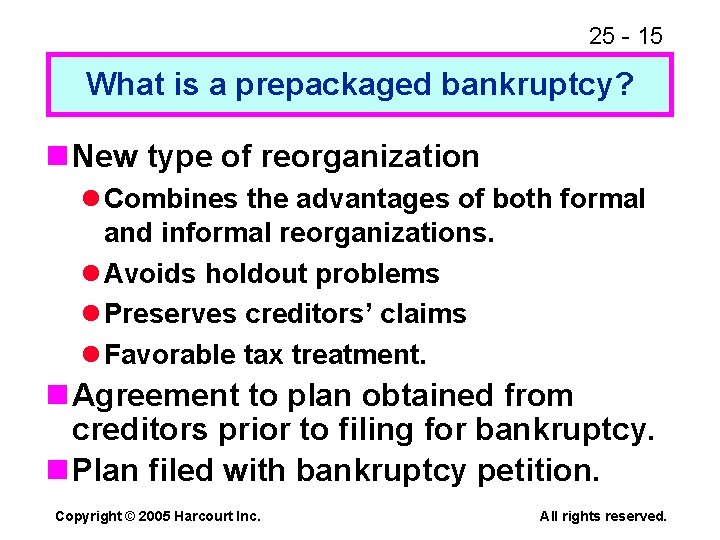 25 - 15

What is a prepackaged bankruptcy?

New type of reorganization

Combines the advantages of both formal and informal reorganizations.

Avoids holdout problems

Preserves creditors' claims

Favorable tax treatment.

Agreement to plan obtained from creditors prior to filing for bankruptcy.

Plan filed with bankruptcy petition.

Copyright © 2005 Harcourt Inc.

All rights reserved.